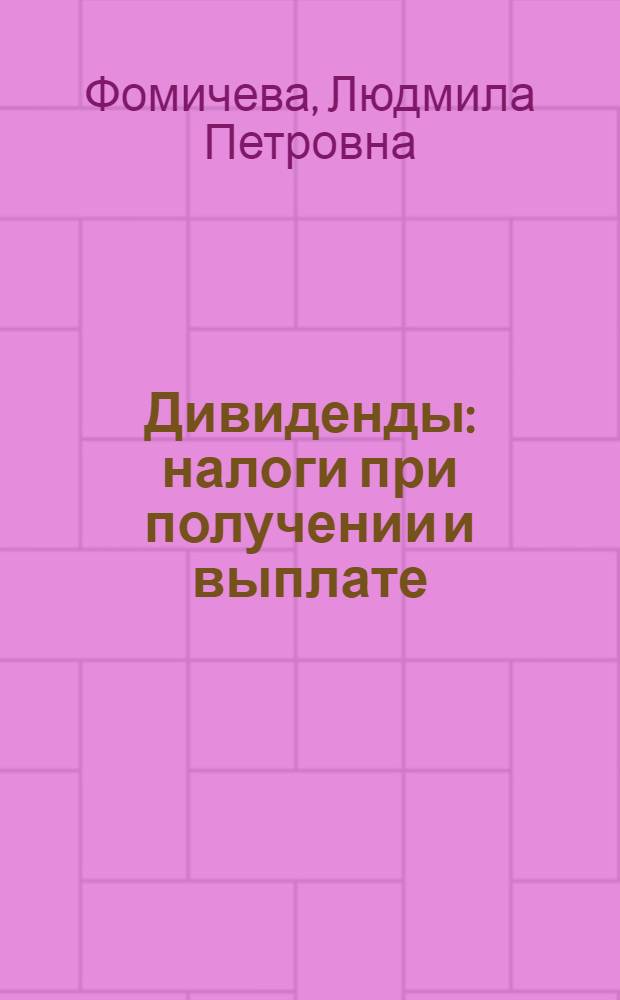 Фомичева, Людмила Петровна

Дивиденды: налоги при получении и выплате